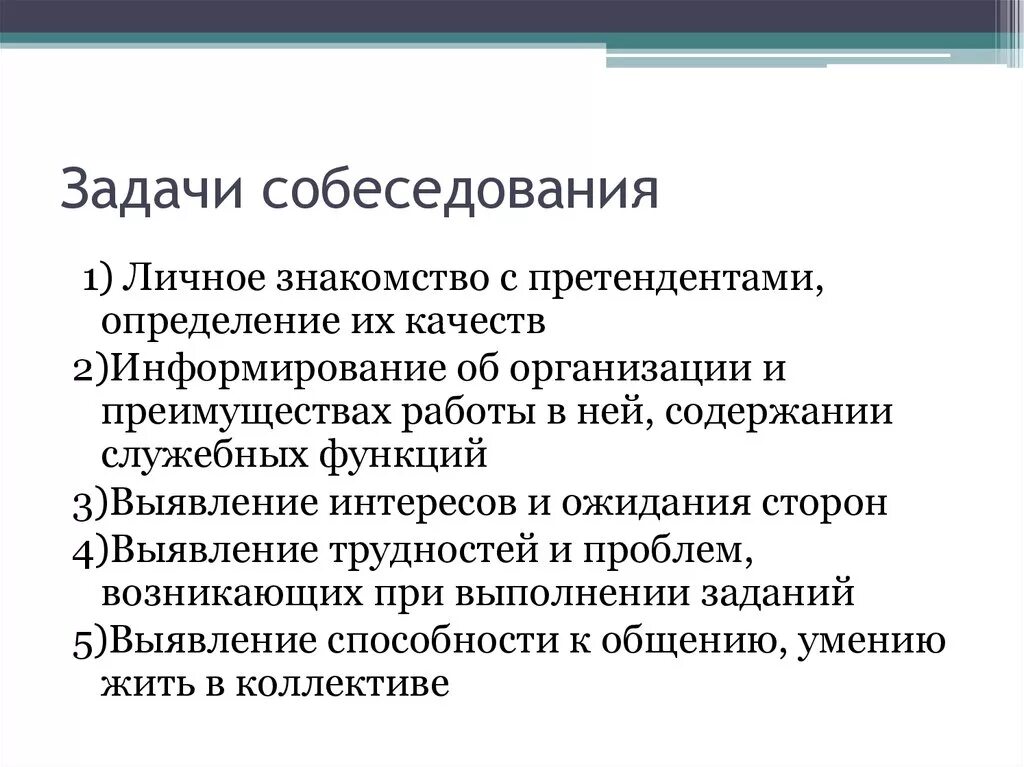 Задачи собеседования

1) Личное знакомство с претендентами, определение их качеств
2)Информирование об организации и преимуществах работы в ней, содержании служебных функций
3)Выявление интересов и ожидания сторон
4)Выявление трудностей и проблем, возникающих при выполнении заданий
5)Выявление способности к общению, умению жить в коллективе